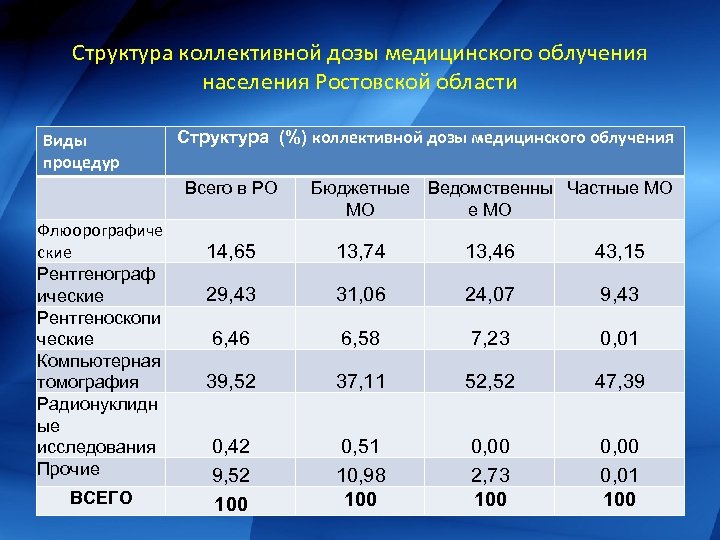 Структура коллективной дозы медицинского облучения населения Ростовской области

| Виды процедур | Структура (%) коллективной дозы медицинского облучения | | | |
|---|---|---|---|---|
| | Всего в РО | Бюджетные МО | Ведомственные МО | Частные МО |
| Флюорографические | 14,65 | 13,74 | 13,46 | 43,15 |
| Рентгенографические | 29,43 | 31,06 | 24,07 | 9,43 |
| Рентгеноскопические | 6,46 | 6,58 | 7,23 | 0,01 |
| Компьютерная томография | 39,52 | 37,11 | 52,52 | 47,39 |
| Радионуклидные исследования | 0,42 | 0,51 | 0,00 | 0,00 |
| Прочие | 9,52 | 10,98 | 2,73 | 0,01 |
| ВСЕГО | 100 | 100 | 100 | 100 |